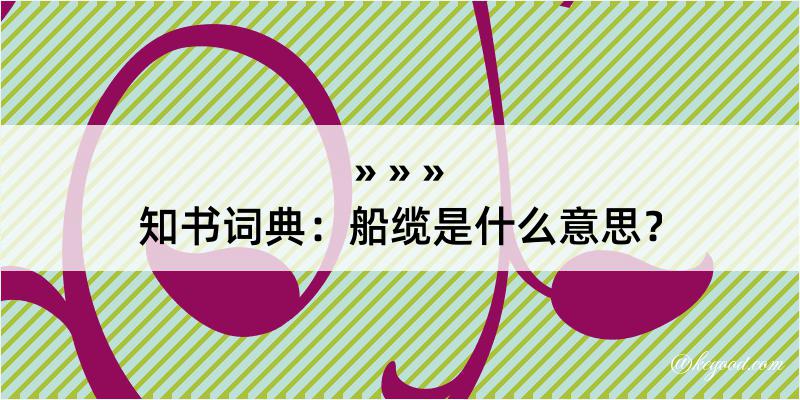 » » »
知书词典：船缆是什么意思？

@kcgood.com